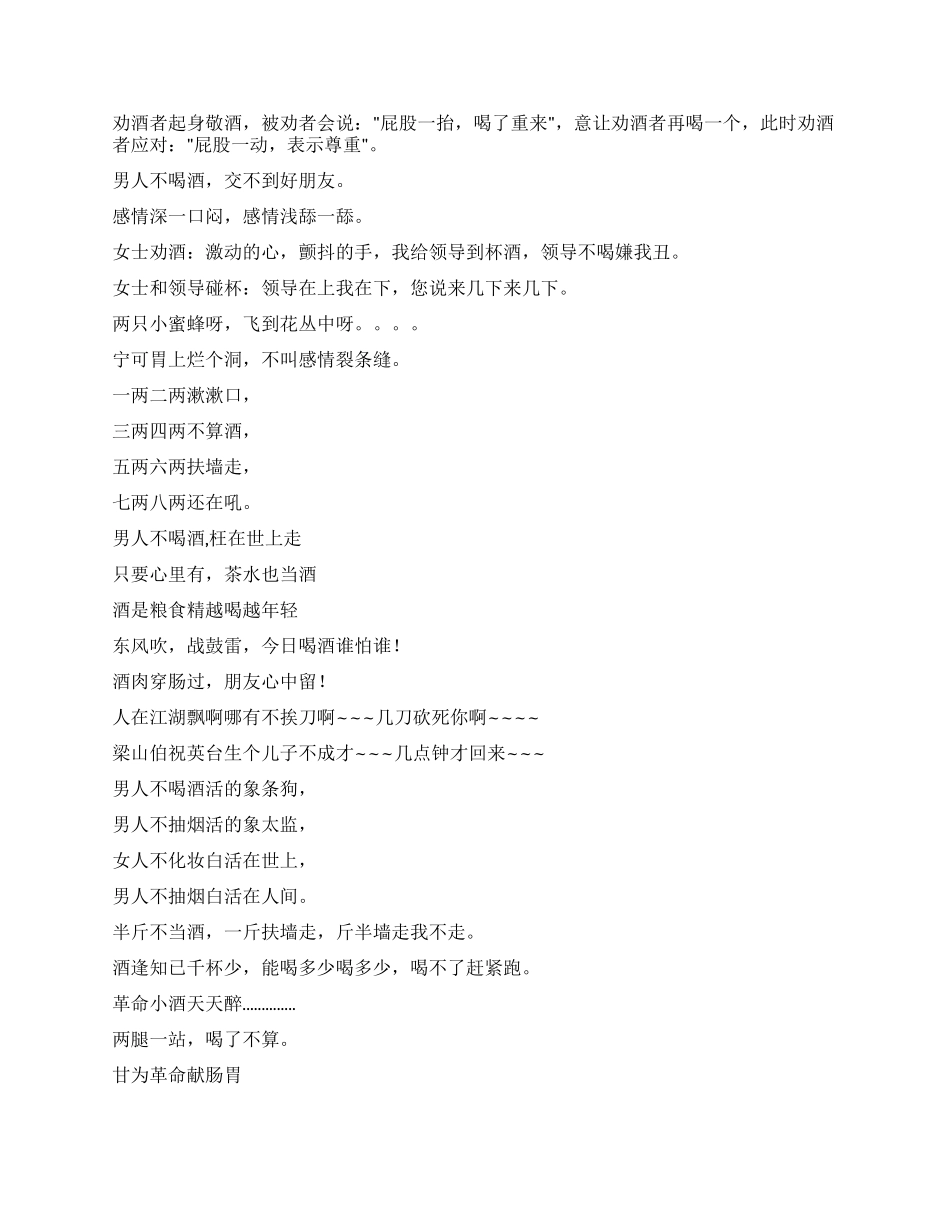 劝酒者起身敬酒，被劝者会说："屁股一抬，喝了重来"，意让劝酒者再喝一个，此时劝酒者应对："屁股一动，表示尊重"。

男人不喝酒，交不到好朋友。

感情深一口闷，感情浅舔一舔。

女士劝酒：激动的心，颤抖的手，我给领导到杯酒，领导不喝嫌我丑。

女士和领导碰杯：领导在上我在下，您说来几下来几下。

两只小蜜蜂呀，飞到花丛中呀。。。。

宁可胃上烂个洞，不叫感情裂条缝。

一两二两漱漱口，

三两四两不算酒，

五两六两扶墙走，

七两八两还在吼。

男人不喝酒,枉在世上走

只要心里有，茶水也当酒

酒是粮食精越喝越年轻

东风吹，战鼓雷，今日喝酒谁怕谁！

酒肉穿肠过，朋友心中留！

人在江湖飘啊哪有不挨刀啊~~~几刀砍死你啊~~~~

梁山伯祝英台生个儿子不成才~~~几点钟才回来~~~

男人不喝酒活的象条狗，

男人不抽烟活的象太监，

女人不化妆白活在世上，

男人不抽烟白活在人间。

半斤不当酒，一斤扶墙走，斤半墙走我不走。

酒逢知已千杯少，能喝多少喝多少，喝不了赶紧跑。

革命小酒天天醉.............

两腿一站，喝了不算。

甘为革命献肠胃